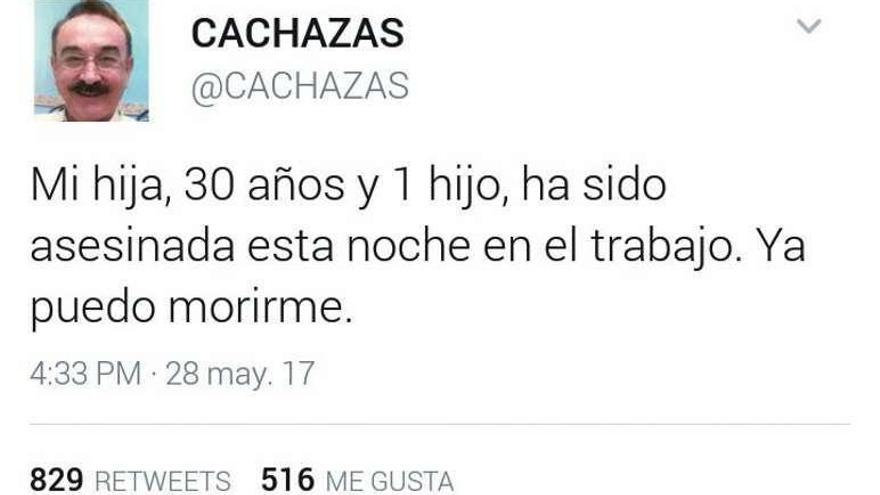 CACHAZAS
@CACHAZAS

Mi hija, 30 años y 1 hijo, ha sido asesinada esta noche en el trabajo. Ya puedo morirme.

4:33 PM · 28 may. 17

829 RETWEETS 516 ME GUSTA